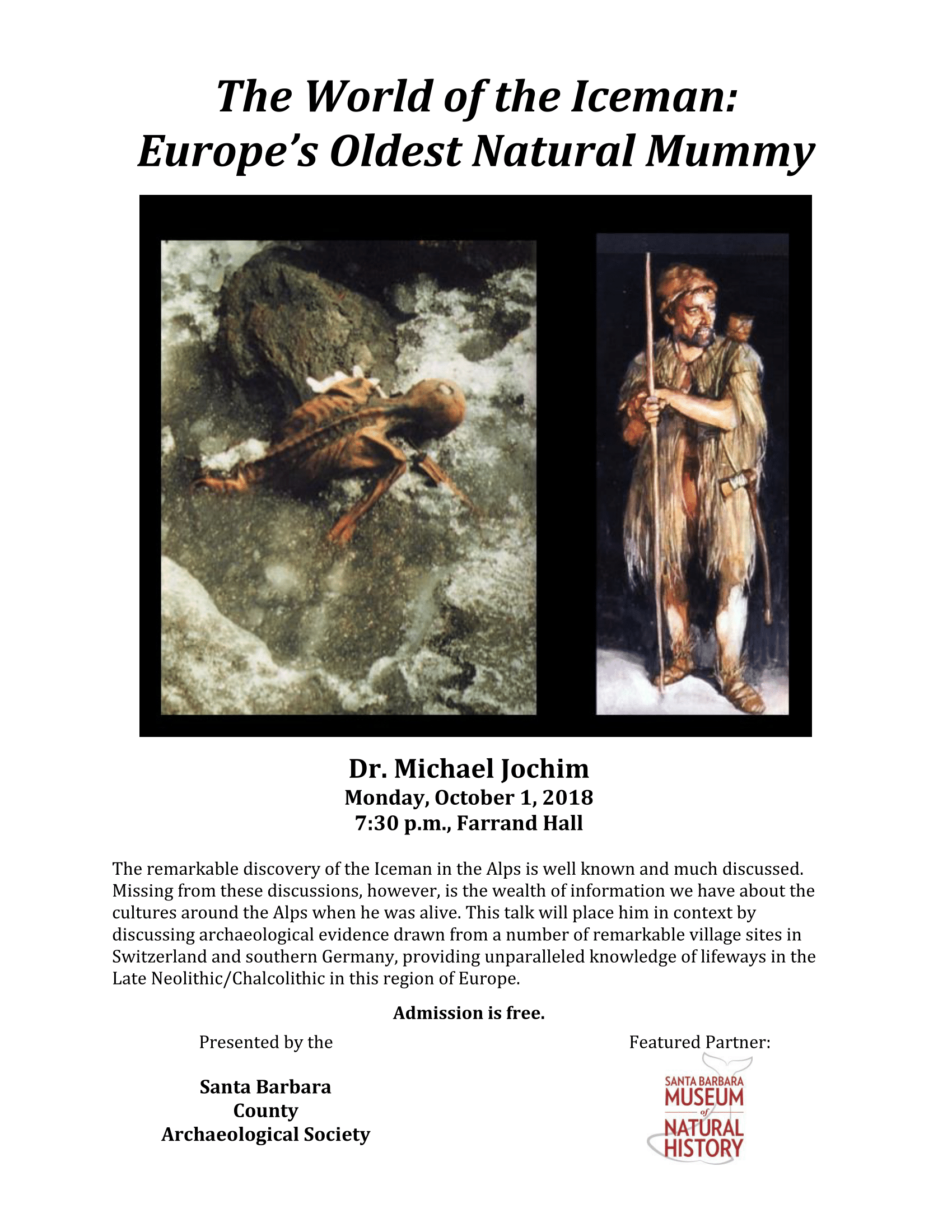 The World of the Iceman:
Europe's Oldest Natural Mummy

Dr. Michael Jochim
Monday, October 1, 2018
7:30 p.m., Farrand Hall

The remarkable discovery of the Iceman in the Alps is well known and much discussed. Missing from these discussions, however, is the wealth of information we have about the cultures around the Alps when he was alive. This talk will place him in context by discussing archaeological evidence drawn from a number of remarkable village sites in Switzerland and southern Germany, providing unparalleled knowledge of lifeways in the Late Neolithic/Chalcolithic in this region of Europe.

Admission is free.

Presented by the

Santa Barbara County Archaeological Society

Featured Partner:

SANTA BARBARA MUSEUM of NATURAL HISTORY